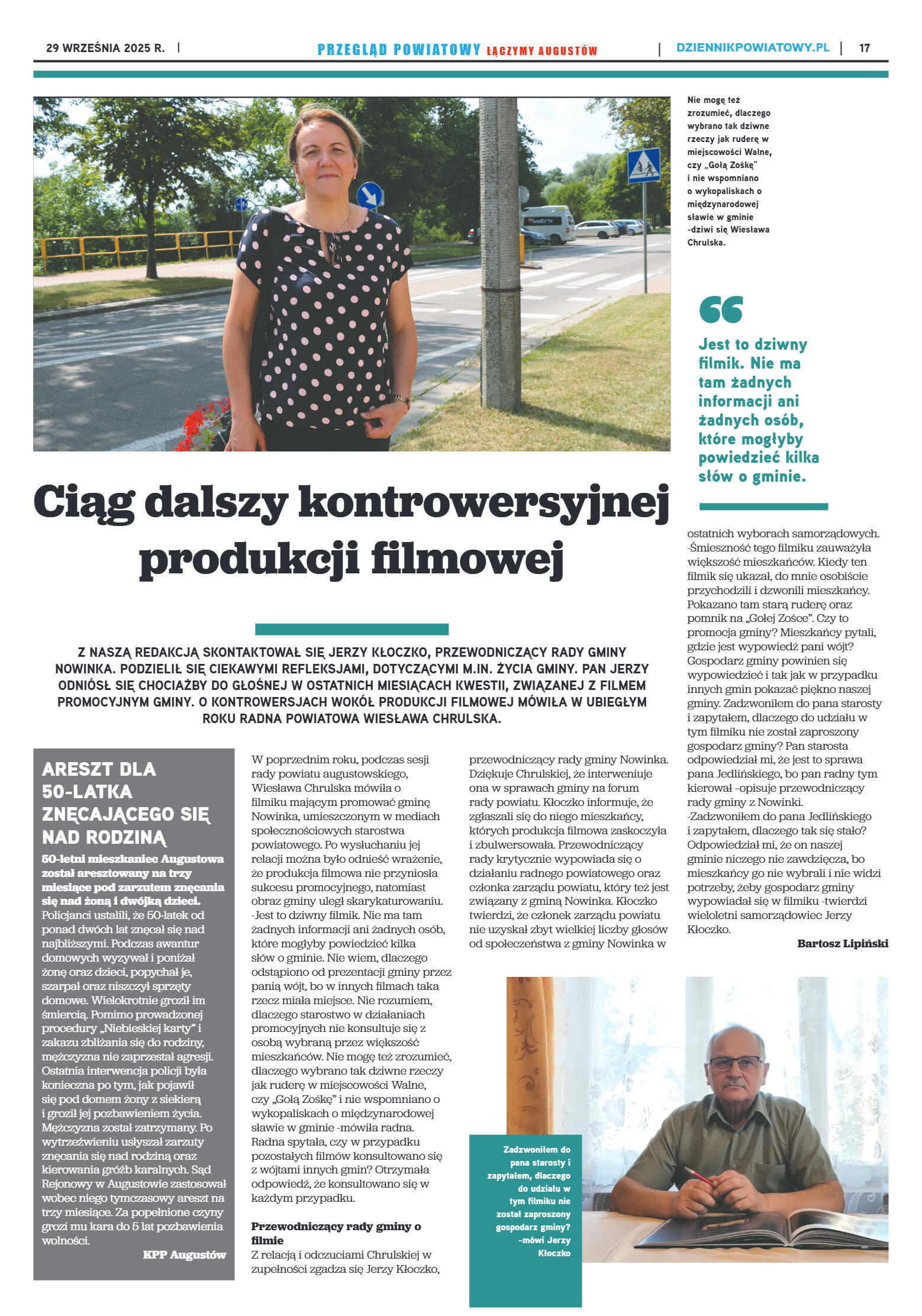 29 WRZEŚNIA 2025 R. | PRZEGLĄD POWIATOWY ŁĄCZYMY AUGUSTÓW | DZIENNIKPOWIATOWY.PL | 17

Nie mogę też zrozumieć, dlaczego wybrano tak dziwne rzeczy jak ruderę w miejscowości Walne, czy „Gołą Zośkę" i nie wspomniano o wykopaliskach o międzynarodowej sławie w gminie -dziwi się Wiesława Chrulska.

Jest to dziwny filmik. Nie ma tam żadnych informacji ani żadnych osób, które mogłyby powiedzieć kilka słów o gminie.

Ciąg dalszy kontrowersyjnej produkcji filmowej

Z NASZĄ REDAKCJĄ SKONTAKTOWAŁ SIĘ JERZY KŁOCZKO, PRZEWODNICZĄCY RADY GMINY NOWINKA. PODZIELIŁ SIĘ CIEKAWYMI REFLEKSJAMI, DOTYCZĄCYMI M.IN. ŻYCIA GMINY. PAN JERZY ODNIÓSŁ SIĘ CHOCIAŻBY DO GŁOŚNEJ W OSTATNICH MIESIĄCACH KWESTII, ZWIĄZANEJ Z FILMEM PROMOCYJNYM GMINY. O KONTROWERSJACH WOKÓŁ PRODUKCJI FILMOWEJ MÓWIŁA W UBIEGŁYM ROKU RADNA POWIATOWA WIESŁAWA CHRULSKA.

ARESZT DLA 50-LATKA ZNĘCAJĄCEGO SIĘ NAD RODZINĄ

50-letni mieszkaniec Augustowa został aresztowany na trzy miesiące pod zarzutem znęcania się nad żoną i dwójką dzieci. Policjanci ustalili, że 50-latek od ponad dwóch lat znęcał się nad najbliższymi. Podczas awantur domowych wyzywał i poniżał żonę oraz dzieci, popychał je, szarpał oraz niszczył sprzęty domowe. Wielokrotnie groził im śmiercią. Pomimo prowadzonej procedury „Niebieskiej karty" i zakazu zbliżania się do rodziny, mężczyzna nie zaprzestał agresji. Ostatnia interwencja policji była konieczna po tym, jak pojawił się pod domem żony z siekierą i groził jej pozbawieniem życia. Mężczyzna został zatrzymany. Po wytrzeźwieniu usłyszał zarzuty znęcania się nad rodziną oraz kierowania gróźb karalnych. Sąd Rejonowy w Augustowie zastosował wobec niego tymczasowy areszt na trzy miesiące. Za popełnione czyny grozi mu kara do 5 lat pozbawienia wolności.

KPP Augustów

W poprzednim roku, podczas sesji rady powiatu augustowskiego, Wiesława Chrulska mówiła o filmiku mającym promować gminę Nowinka, umieszczonym w mediach społecznościowych starostwa powiatowego. Po wysłuchaniu jej relacji można było odnieść wrażenie, że produkcja filmowa nie przyniosła sukcesu promocyjnego, natomiast obraz gminy uległ skarykaturowaniu. -Jest to dziwny filmik. Nie ma tam żadnych informacji ani żadnych osób, które mogłyby powiedzieć kilka słów o gminie. Nie wiem, dlaczego odstąpiono od prezentacji gminy przez panią wójt, bo w innych filmach taka rzecz miała miejsce. Nie rozumiem, dlaczego starostwo w działaniach promocyjnych nie konsultuje się z osobą wybraną przez większość mieszkańców. Nie mogę też zrozumieć, dlaczego wybrano tak dziwne rzeczy jak ruderę w miejscowości Walne, czy „Gołą Zośkę" i nie wspomniano o wykopaliskach o międzynarodowej sławie w gminie -mówiła radna. Radna spytała, czy w przypadku pozostałych filmów konsultowano się z wójtami innych gmin? Otrzymała odpowiedź, że konsultowano się w każdym przypadku.

Przewodniczący rady gminy o filmie
Z relacją i odczuciami Chrulskiej w zupełności zgadza się Jerzy Kłoczko, przewodniczący rady gminy Nowinka. Dziękuje Chrulskiej, że interweniuje ona w sprawach gminy na forum rady powiatu. Kłoczko informuje, że zgłaszali się do niego mieszkańcy, których produkcja filmowa zaskoczyła i zbulwersowała. Przewodniczący rady krytycznie wypowiada się o działaniu radnego powiatowego oraz członka zarządu powiatu, który też jest związany z gminą Nowinka. Kłoczko twierdzi, że członek zarządu powiatu nie uzyskał zbyt wielkiej liczby głosów od społeczeństwa z gminy Nowinka w ostatnich wyborach samorządowych. -Śmieszność tego filmiku zauważyła większość mieszkańców. Kiedy ten filmik się ukazał, do mnie osobiście przychodzili i dzwonili mieszkańcy. Pokazano tam starą ruderę oraz pomnik na „Gołej Zośce". Czy to promocja gminy? Mieszkańcy pytali, gdzie jest wypowiedź pani wójt? Gospodarz gminy powinien się wypowiedzieć i tak jak w przypadku innych gmin pokazać piękno naszej gminy. Zadzwoniłem do pana starosty i zapytałem, dlaczego do udziału w tym filmiku nie został zaproszony gospodarz gminy? Pan starosta odpowiedział mi, że jest to sprawa pana Jedlińskiego, bo pan radny tym kierował -opisuje przewodniczący rady gminy z Nowinki. -Zadzwoniłem do pana Jedlińskiego i zapytałem, dlaczego tak się stało? Odpowiedział mi, że on naszej gminie niczego nie zawdzięcza, bo mieszkańcy go nie wybrali i nie widzi potrzeby, żeby gospodarz gminy wypowiadał się w filmiku -twierdzi wieloletni samorządowiec Jerzy Kłoczko.

Bartosz Lipiński

Zadzwoniłem do pana starosty i zapytałem, dlaczego do udziału w tym filmiku nie został zaproszony gospodarz gminy? -mówi Jerzy Kłoczko